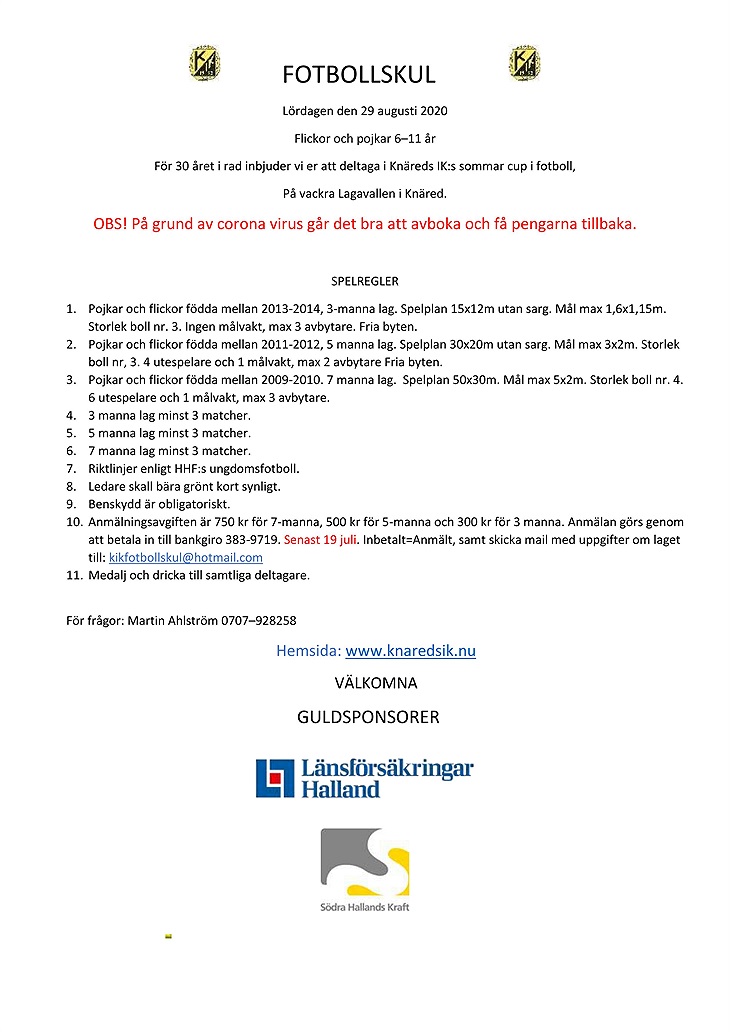 FOTBOLLSKUL

Lördagen den 29 augusti 2020

Flickor och pojkar 6–11 år

För 30 året i rad inbjuder vi er att deltaga i Knäreds IK:s sommar cup i fotboll,

På vackra Lagavallen i Knäred.

OBS! På grund av corona virus går det bra att avboka och få pengarna tillbaka.

SPELREGLER

1. Pojkar och flickor födda mellan 2013-2014, 3-manna lag. Spelplan 15x12m utan sarg. Mål max 1,6x1,15m. Storlek boll nr. 3. Ingen målvakt, max 3 avbytare. Fria byten.
2. Pojkar och flickor födda mellan 2011-2012, 5 manna lag. Spelplan 30x20m utan sarg. Mål max 3x2m. Storlek boll nr, 3. 4 utespelare och 1 målvakt, max 2 avbytare Fria byten.
3. Pojkar och flickor födda mellan 2009-2010. 7 manna lag. Spelplan 50x30m. Mål max 5x2m. Storlek boll nr. 4. 6 utespelare och 1 målvakt, max 3 avbytare.
4. 3 manna lag minst 3 matcher.
5. 5 manna lag minst 3 matcher.
6. 7 manna lag minst 3 matcher.
7. Riktlinjer enligt HHF:s ungdomsfotboll.
8. Ledare skall bära grönt kort synligt.
9. Benskydd är obligatoriskt.
10. Anmälningsavgiften är 750 kr för 7-manna, 500 kr för 5-manna och 300 kr för 3 manna. Anmälan görs genom att betala in till bankgiro 383-9719. Senast 19 juli. Inbetalt=Anmält, samt skicka mail med uppgifter om laget till: kikfotbollskul@hotmail.com
11. Medalj och dricka till samtliga deltagare.

För frågor: Martin Ahlström 0707–928258

Hemsida: www.knaredsik.nu

VÄLKOMNA

GULDSPONSORER

Länsförsäkringar Halland

Södra Hallands Kraft